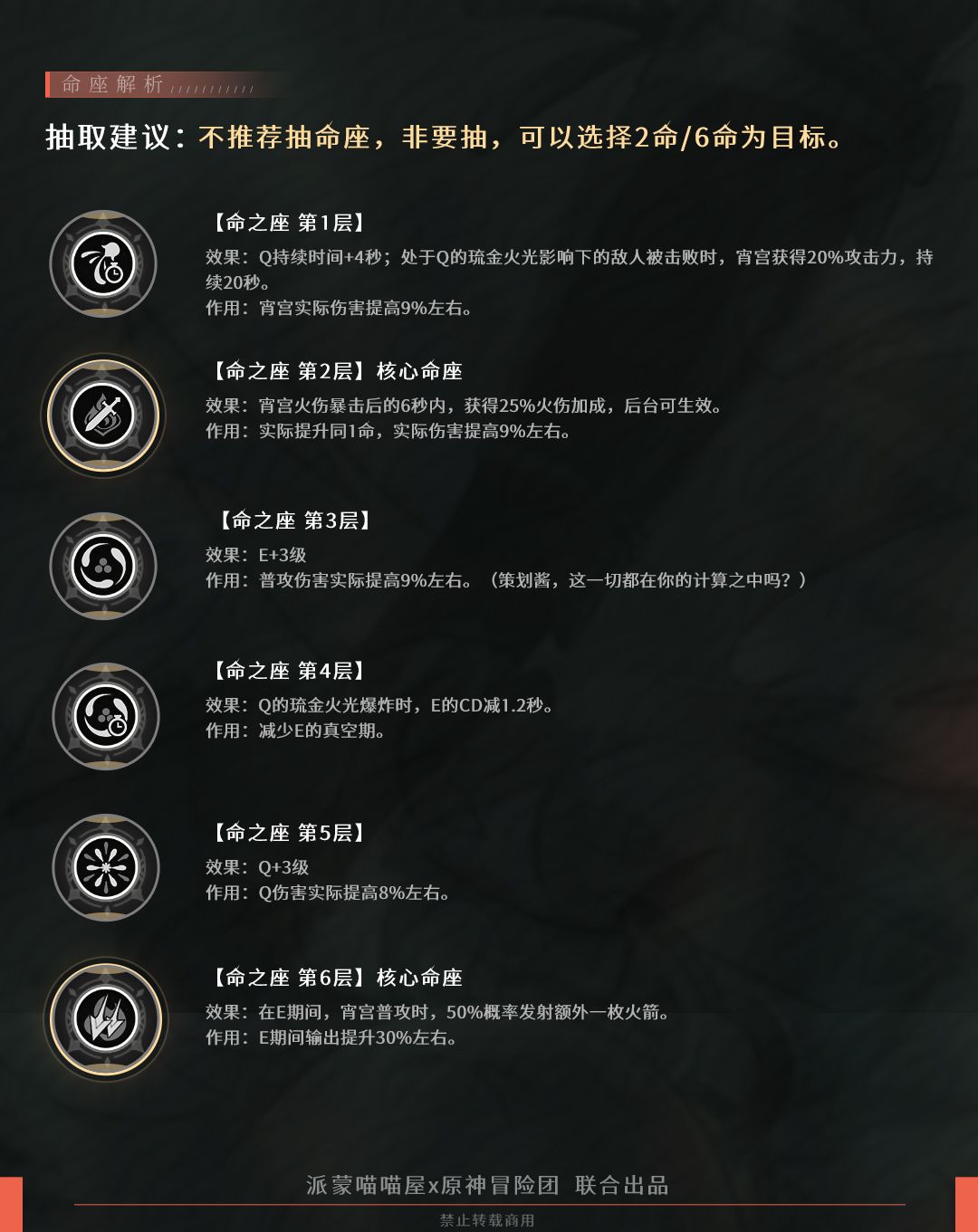 命座解析

抽取建议：不推荐抽命座，非要抽，可以选择2命/6命为目标。

【命之座 第1层】
效果：Q持续时间+4秒；处于Q的琉金火光影响下的敌人被击败时，宵宫获得20%攻击力，持续20秒。
作用：宵宫实际伤害提高9%左右。

【命之座 第2层】核心命座
效果：宵宫火伤暴击后的6秒内，获得25%火伤加成，后台可生效。
作用：实际提升同1命，实际伤害提高9%左右。

【命之座 第3层】
效果：E+3级
作用：普攻伤害实际提高9%左右。（策划酱，这一切都在你的计算之中吗？）

【命之座 第4层】
效果：Q的琉金火光爆炸时，E的CD减1.2秒。
作用：减少E的真空期。

【命之座 第5层】
效果：Q+3级
作用：Q伤害实际提高8%左右。

【命之座 第6层】核心命座
效果：在E期间，宵宫普攻时，50%概率发射额外一枚火箭。
作用：E期间输出提升30%左右。

派蒙喵喵屋x原神冒险团 联合出品

禁止转载商用